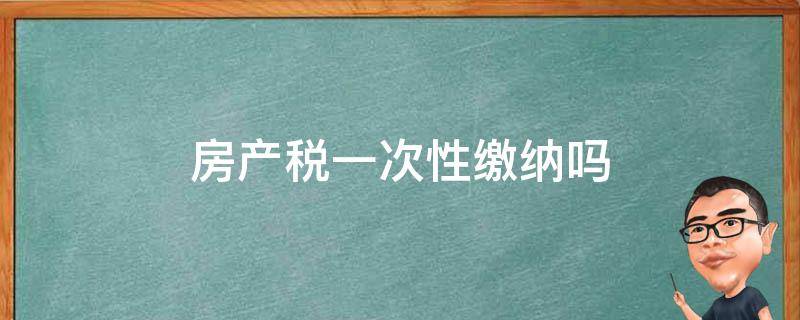 房产税一次性缴纳吗